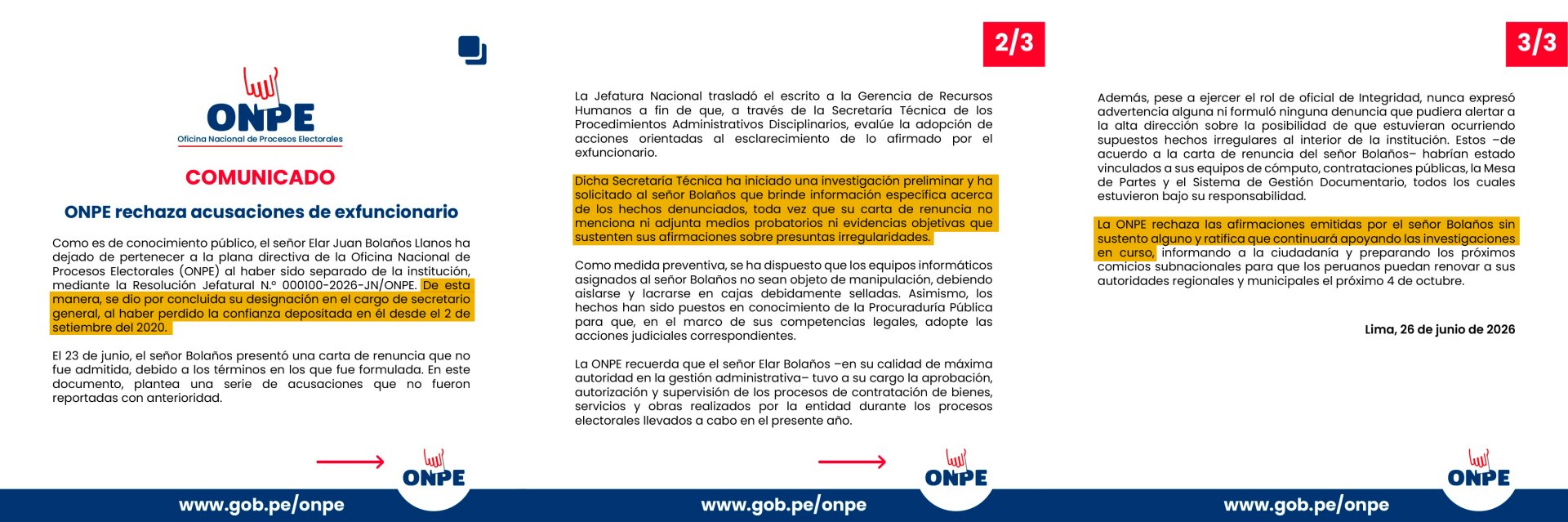 ONPE
Oficina Nacional de Procesos Electorales

COMUNICADO

ONPE rechaza acusaciones de exfuncionario

Como es de conocimiento público, el señor Elar Juan Bolaños Llanos ha dejado de pertenecer a la plana directiva de la Oficina Nacional de Procesos Electorales (ONPE) al haber sido separado de la institución, mediante la Resolución Jefatural N.° 000100-2026-JN/ONPE. De esta manera, se dio por concluida su designación en el cargo de secretario general, al haber perdido la confianza depositada en él desde el 2 de setiembre del 2020.

El 23 de junio, el señor Bolaños presentó una carta de renuncia que no fue admitida, debido a los términos en los que fue formulada. En este documento, plantea una serie de acusaciones que no fueron reportadas con anterioridad.

ONPE

www.gob.pe/onpe

2/3

La Jefatura Nacional trasladó el escrito a la Gerencia de Recursos Humanos a fin de que, a través de la Secretaría Técnica de los Procedimientos Administrativos Disciplinarios, evalúe la adopción de acciones orientadas al esclarecimiento de lo afirmado por el exfuncionario.

Dicha Secretaría Técnica ha iniciado una investigación preliminar y ha solicitado al señor Bolaños que brinde información específica acerca de los hechos denunciados, toda vez que su carta de renuncia no menciona ni adjunta medios probatorios ni evidencias objetivas que sustenten sus afirmaciones sobre presuntas irregularidades.

Como medida preventiva, se ha dispuesto que los equipos informáticos asignados al señor Bolaños no sean objeto de manipulación, debiendo aislarse y lacrarse en cajas debidamente selladas. Asimismo, los hechos han sido puestos en conocimiento de la Procuraduría Pública para que, en el marco de sus competencias legales, adopte las acciones judiciales correspondientes.

La ONPE recuerda que el señor Elar Bolaños –en su calidad de máxima autoridad en la gestión administrativa– tuvo a su cargo la aprobación, autorización y supervisión de los procesos de contratación de bienes, servicios y obras realizados por la entidad durante los procesos electorales llevados a cabo en el presente año.

ONPE

www.gob.pe/onpe

3/3

Además, pese a ejercer el rol de oficial de Integridad, nunca expresó advertencia alguna ni formuló ninguna denuncia que pudiera alertar a la alta dirección sobre la posibilidad de que estuvieran ocurriendo supuestos hechos irregulares al interior de la institución. Estos –de acuerdo a la carta de renuncia del señor Bolaños– habrían estado vinculados a sus equipos de cómputo, contrataciones públicas, la Mesa de Partes y el Sistema de Gestión Documentario, todos los cuales estuvieron bajo su responsabilidad.

La ONPE rechaza las afirmaciones emitidas por el señor Bolaños sin sustento alguno y ratifica que continuará apoyando las investigaciones en curso, informando a la ciudadanía y preparando los próximos comicios subnacionales para que los peruanos puedan renovar a sus autoridades regionales y municipales el próximo 4 de octubre.

Lima, 26 de junio de 2026

ONPE

www.gob.pe/onpe